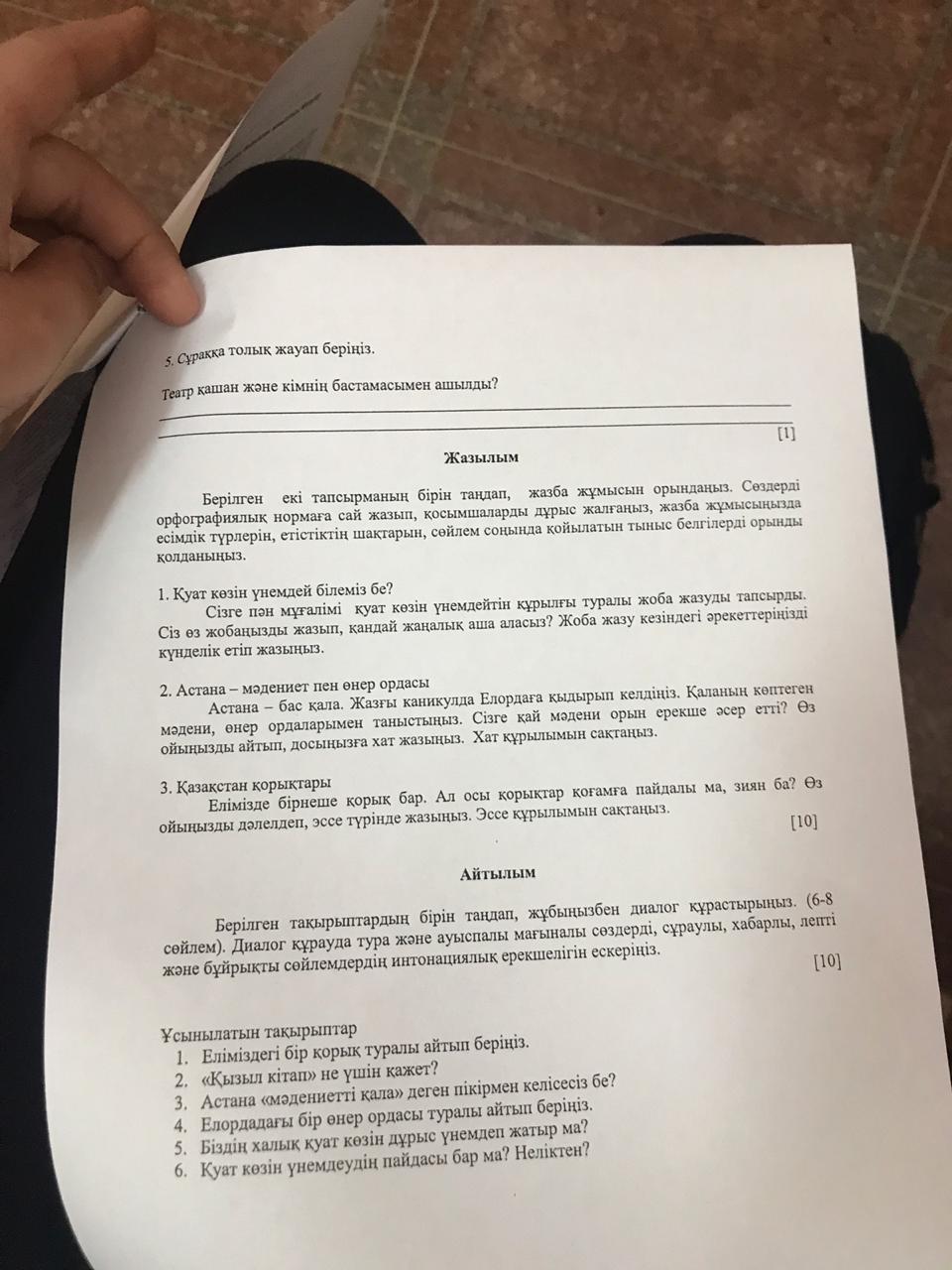 5. Сұраққа толық жауап беріңіз.

Театр қашан және кімнің бастамасымен ашылды?

____

____

[1]

Жазылым

Берілген екі тапсырманың бірін таңдап, жазба жұмысын орындаңыз. Сөздерді орфографиялық нормаға сай жазып, қосымшаларды дұрыс жалғаңыз, жазба жұмысыңызда есімдік түрлерін, етістіктің шақтарын, сөйлем соңында қойылатын тыныс белгілерді орынды қолданыңыз.

1. Қуат көзін үнемдей білеміз бе?
Сізге пән мұғалімі қуат көзін үнемдейтін құрылғы туралы жоба жазуды тапсырды. Сіз өз жобаңызды жазып, қандай жаңалық аша аласыз? Жоба жазу кезіндегі әрекеттеріңізді күнделік етіп жазыңыз.

2. Астана – мәдениет пен өнер ордасы
Астана – бас қала. Жазғы каникулда Елордаға қыдырып келдіңіз. Қаланың көптеген мәдени, өнер ордаларымен таныстыңыз. Сізге қай мәдени орын ерекше әсер етті? Өз ойыңызды айтып, досыңызға хат жазыңыз. Хат құрылымын сақтаңыз.

3. Қазақстан қорықтары
Елімізде бірнеше қорық бар. Ал осы қорықтар қоғамға пайдалы ма, зиян ба? Өз ойыңызды дәлелдеп, эссе түрінде жазыңыз. Эссе құрылымын сақтаңыз.
[10]

Айтылым

Берілген тақырыптардың бірін таңдап, жұбыңызбен диалог құрастырыңыз. (6-8 сөйлем). Диалог құрауда тура және ауыспалы мағыналы сөздерді, сұраулы, хабарлы, лепті және бұйрықты сөйлемдердің интонациялық ерекшелігін ескеріңіз.
[10]

Ұсынылатын тақырыптар
1. Еліміздегі бір қорық туралы айтып беріңіз.
2. «Қызыл кітап» не үшін қажет?
3. Астана «мәдениетті қала» деген пікірмен келісесіз бе?
4. Елордадағы бір өнер ордасы туралы айтып беріңіз.
5. Біздің халық қуат көзін дұрыс үнемдеп жатыр ма?
6. Қуат көзін үнемдеудің пайдасы бар ма? Неліктен?